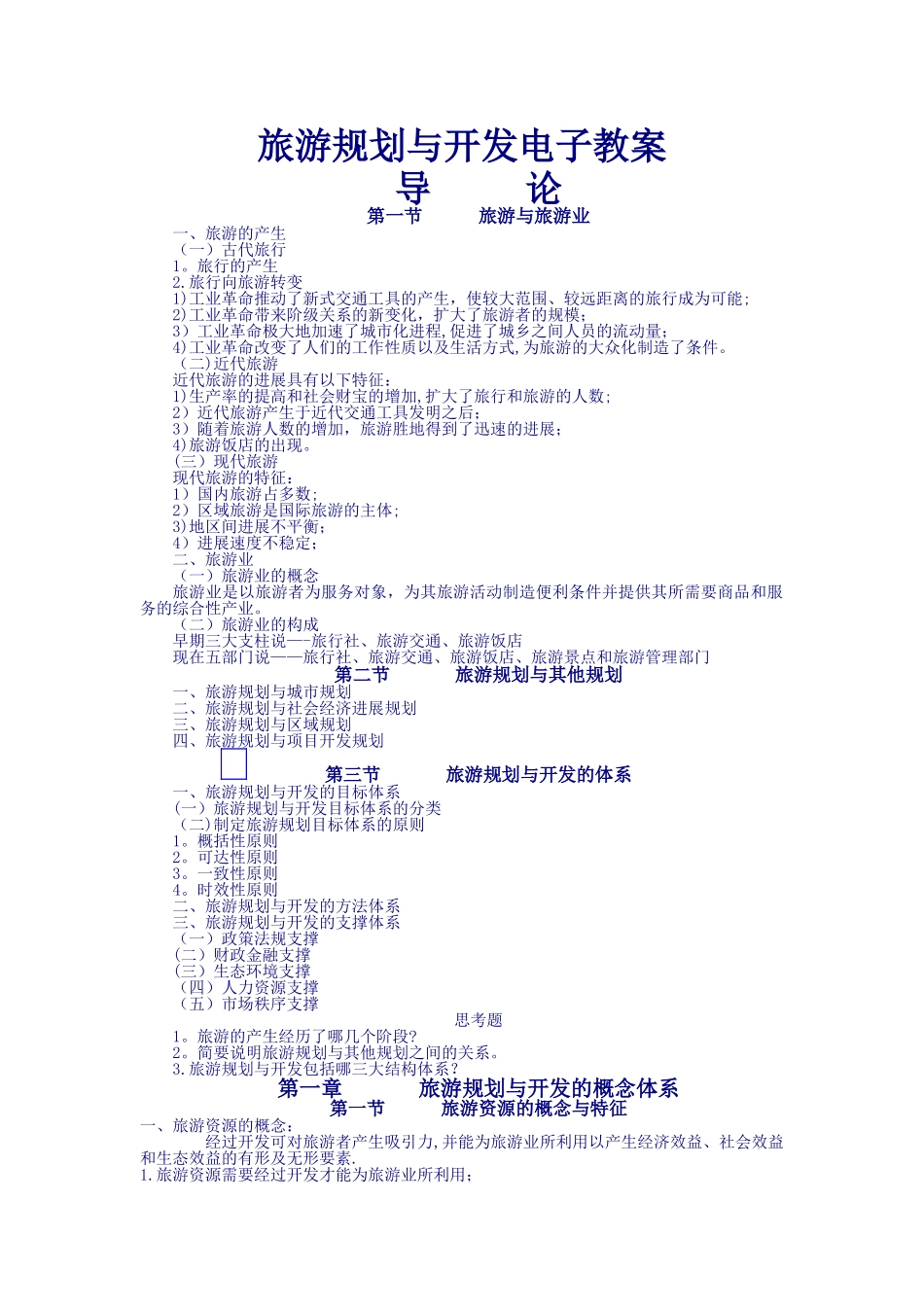 旅游规划与开发电子教案
导　　论
第一节　　旅游与旅游业

一、旅游的产生
（一）古代旅行
1。旅行的产生
2.旅行向旅游转变
1)工业革命推动了新式交通工具的产生，使较大范围、较远距离的旅行成为可能；
2)工业革命带来阶级关系的新变化，扩大了旅游者的规模；
3）工业革命极大地加速了城市化进程,促进了城乡之间人员的流动量；
4)工业革命改变了人们的工作性质以及生活方式,为旅游的大众化制造了条件。
（二)近代旅游
近代旅游的进展具有以下特征：
1)生产率的提高和社会财宝的增加,扩大了旅行和旅游的人数；
2）近代旅游产生于近代交通工具发明之后；
3）随着旅游人数的增加，旅游胜地得到了迅速的进展；
4)旅游饭店的出现。
(三）现代旅游
现代旅游的特征：
1）国内旅游占多数；
2）区域旅游是国际旅游的主体；
3)地区间进展不平衡；
4）进展速度不稳定；
二、旅游业
（一）旅游业的概念
旅游业是以旅游者为服务对象，为其旅游活动制造便利条件并提供其所需要商品和服务的综合性产业。
（二）旅游业的构成
早期三大支柱说—-旅行社、旅游交通、旅游饭店
现在五部门说——旅行社、旅游交通、旅游饭店、旅游景点和旅游管理部门
第二节　　旅游规划与其他规划
一、旅游规划与城市规划
二、旅游规划与社会经济进展规划
三、旅游规划与区域规划
四、旅游规划与项目开发规划
第三节　　旅游规划与开发的体系
一、旅游规划与开发的目标体系
(一）旅游规划与开发目标体系的分类
（二)制定旅游规划目标体系的原则
1。概括性原则
2。可达性原则
3。一致性原则
4。时效性原则
二、旅游规划与开发的方法体系
三、旅游规划与开发的支撑体系
（一）政策法规支撑
（二）财政金融支撑
(三）生态环境支撑
（四）人力资源支撑
（五）市场秩序支撑
思考题
1。旅游的产生经历了哪几个阶段？
2。简要说明旅游规划与其他规划之间的关系。
3.旅游规划与开发包括哪三大结构体系？
第一章　　旅游规划与开发的概念体系
第一节　　旅游资源的概念与特征
一、旅游资源的概念：
经过开发可对旅游者产生吸引力,并能为旅游业所利用以产生经济效益、社会效益和生态效益的有形及无形要素.
1.旅游资源需要经过开发才能为旅游业所利用；